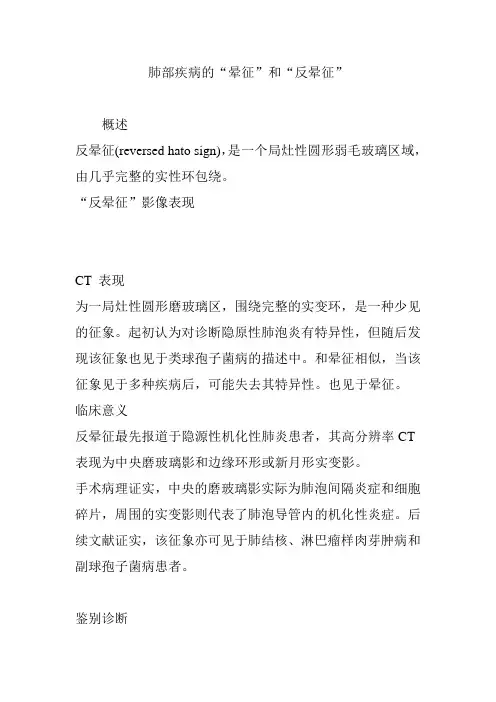 肺部疾病的“晕征”和“反晕征”

概述
反晕征(reversed hato sign)，是一个局灶性圆形弱毛玻璃区域，由几乎完整的实性环包绕。
“反晕征”影像表现

CT 表现
为一局灶性圆形磨玻璃区，围绕完整的实变环，是一种少见的征象。起初认为对诊断隐原性肺泡炎有特异性，但随后发现该征象也见于类球孢子菌病的描述中。和晕征相似，当该征象见于多种疾病后，可能失去其特异性。也见于晕征。
临床意义
反晕征最先报道于隐源性机化性肺炎患者，其高分辨率 CT 表现为中央磨玻璃影和边缘环形或新月形实变影。
手术病理证实，中央的磨玻璃影实际为肺泡间隔炎症和细胞碎片，周围的实变影则代表了肺泡导管内的机化性炎症。后续文献证实，该征象亦可见于肺结核、淋巴瘤样肉芽肿病和副球孢子菌病患者。

鉴别诊断